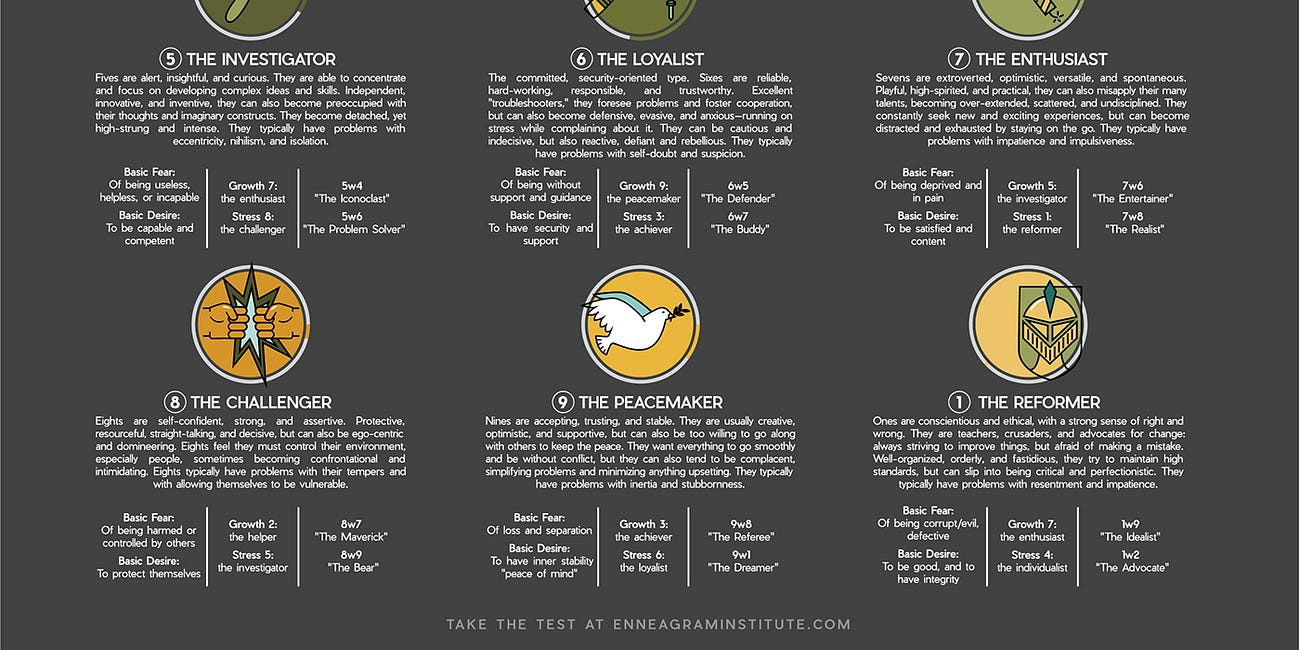 5 THE INVESTIGATOR

Fives are alert, insightful, and curious. They are able to concentrate and focus on developing complex ideas and skills. Independent, innovative, and inventive, they can also become preoccupied with their thoughts and imaginary constructs. They become detached, yet high-strung and intense. They typically have problems with eccentricity, nihilism, and isolation.

Basic Fear: Of being useless, helpless, or incapable
Basic Desire: To be capable and competent

Growth 7: the enthusiast
Stress 8: the challenger

5w4 "The Iconoclast"
5w6 "The Problem Solver"

6 THE LOYALIST

The committed, security-oriented type. Sixes are reliable, hard-working, responsible, and trustworthy. Excellent "troubleshooters," they foresee problems and foster cooperation, but can also become defensive, evasive, and anxious—running on stress while complaining about it. They can be cautious and indecisive, but also reactive, defiant and rebellious. They typically have problems with self-doubt and suspicion.

Basic Fear: Of being without support and guidance
Basic Desire: To have security and support

Growth 9: the peacemaker
Stress 3: the achiever

6w5 "The Defender"
6w7 "The Buddy"

7 THE ENTHUSIAST

Sevens are extroverted, optimistic, versatile, and spontaneous. Playful, high-spirited, and practical, they can also misapply their many talents, becoming over-extended, scattered, and undisciplined. They constantly seek new and exciting experiences, but can become distracted and exhausted by staying on the go. They typically have problems with impatience and impulsiveness.

Basic Fear: Of being deprived and in pain
Basic Desire: To be satisfied and content

Growth 5: the investigator
Stress 1: the reformer

7w6 "The Entertainer"
7w8 "The Realist"

8 THE CHALLENGER

Eights are self-confident, strong, and assertive. Protective, resourceful, straight-talking, and decisive, but can also be ego-centric and domineering. Eights feel they must control their environment, especially people, sometimes becoming confrontational and intimidating. Eights typically have problems with their tempers and with allowing themselves to be vulnerable.

Basic Fear: Of being harmed or controlled by others
Basic Desire: To protect themselves

Growth 2: the helper
Stress 5: the investigator

8w7 "The Maverick"
8w9 "The Bear"

9 THE PEACEMAKER

Nines are accepting, trusting, and stable. They are usually creative, optimistic, and supportive, but can also be too willing to go along with others to keep the peace. They want everything to go smoothly and be without conflict, but they can also tend to be complacent, simplifying problems and minimizing anything upsetting. They typically have problems with inertia and stubbornness.

Basic Fear: Of loss and separation
Basic Desire: To have inner stability "peace of mind"

Growth 3: the achiever
Stress 6: the loyalist

9w8 "The Referee"
9w1 "The Dreamer"

1 THE REFORMER

Ones are conscientious and ethical, with a strong sense of right and wrong. They are teachers, crusaders, and advocates for change: always striving to improve things, but afraid of making a mistake. Well-organized, orderly, and fastidious, they try to maintain high standards, but can slip into being critical and perfectionistic. They typically have problems with resentment and impatience.

Basic Fear: Of being corrupt/evil, defective
Basic Desire: To be good, and to have integrity

Growth 7: the enthusiast
Stress 4: the individualist

1w9 "The Idealist"
1w2 "The Advocate"

TAKE THE TEST AT ENNEAGRAMINSTITUTE.COM